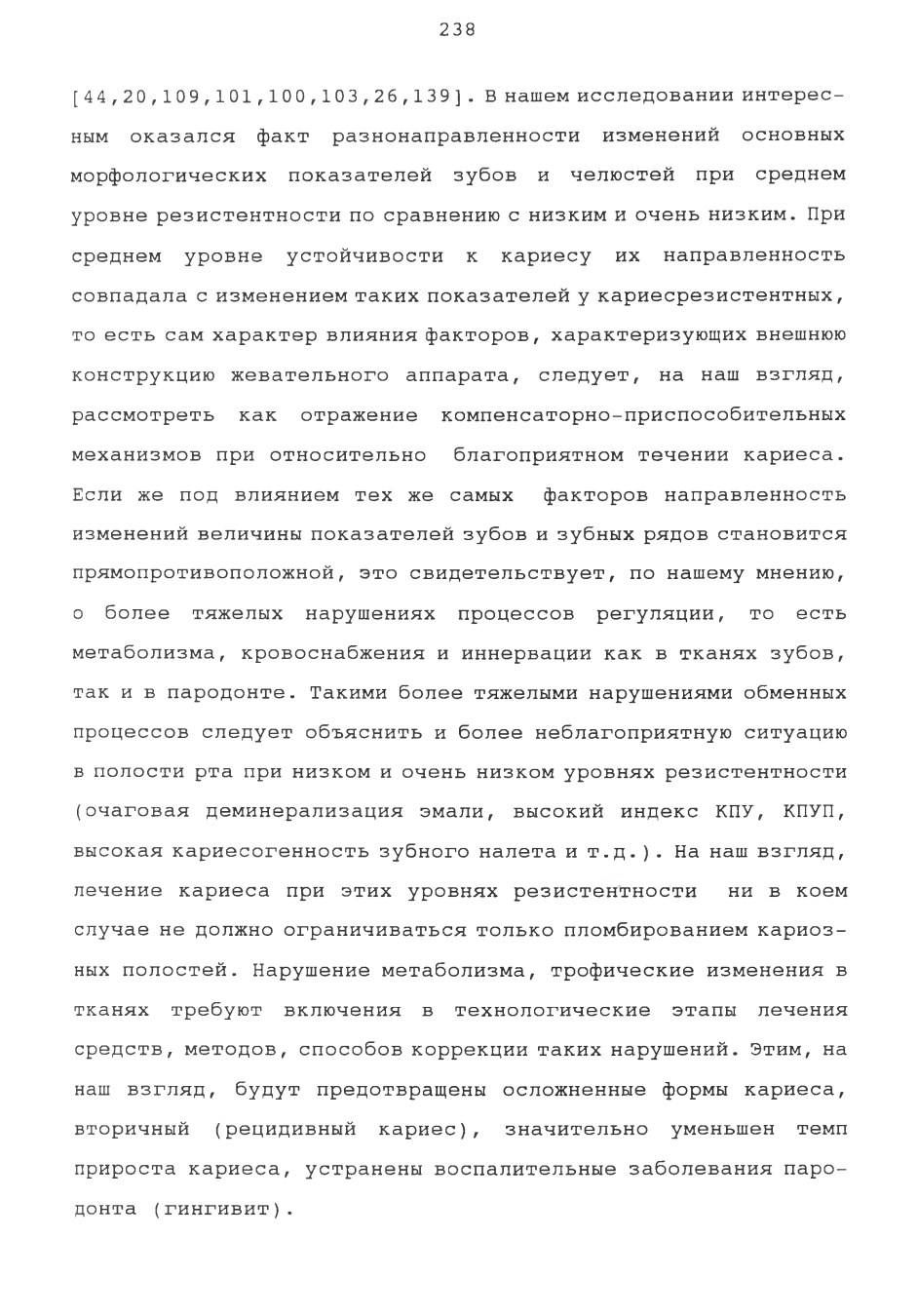 238

[44,20,109,101,100,103,26,139]. В нашем исследовании интересным оказался факт разнонаправленности изменений основных морфологических показателей зубов и челюстей при среднем уровне резистентности по сравнению с низким и очень низким. При среднем уровне устойчивости к кариесу их направленность совпадала с изменением таких показателей у кариесрезистентных, то есть сам характер влияния факторов, характеризующих внешнюю конструкцию жевательного аппарата, следует, на наш взгляд, рассмотреть как отражение компенсаторно-приспособительных механизмов при относительно благоприятном течении кариеса. Если же под влиянием тех же самых факторов направленность изменений величины показателей зубов и зубных рядов становится прямопротивоположной, это свидетельствует, по нашему мнению, о более тяжелых нарушениях процессов регуляции, то есть метаболизма, кровоснабжения и иннервации как в тканях зубов, так и в пародонте. Такими более тяжелыми нарушениями обменных процессов следует объяснить и более неблагоприятную ситуацию в полости рта при низком и очень низком уровнях резистентности (очаговая деминерализация эмали, высокий индекс КПУ, КПУП, высокая кариесогенность зубного налета и т.д.). На наш взгляд, лечение кариеса при этих уровнях резистентности ни в коем случае не должно ограничиваться только пломбированием кариозных полостей. Нарушение метаболизма, трофические изменения в тканях требуют включения в технологические этапы лечения средств, методов, способов коррекции таких нарушений. Этим, на наш взгляд, будут предотвращены осложненные формы кариеса, вторичный (рецидивный кариес), значительно уменьшен темп прироста кариеса, устранены воспалительные заболевания пародонта (гингивит).